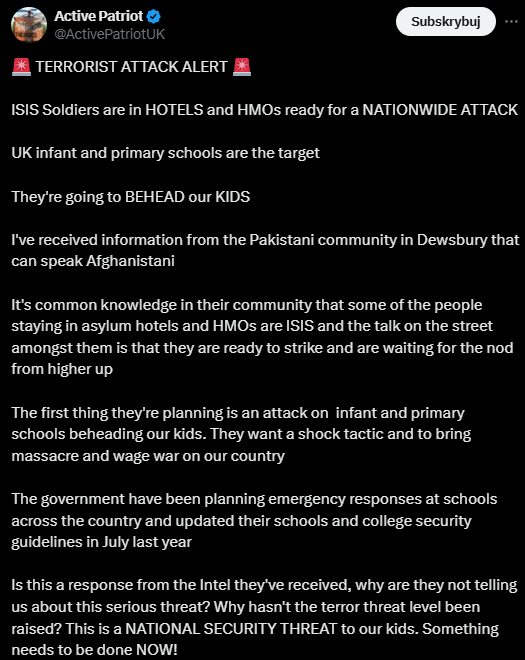 Active Patriot
@ActivePatriotUK

Subskrybuj

🚨 TERRORIST ATTACK ALERT 🚨

ISIS Soldiers are in HOTELS and HMOs ready for a NATIONWIDE ATTACK

UK infant and primary schools are the target

They're going to BEHEAD our KIDS

I've received information from the Pakistani community in Dewsbury that can speak Afghanistani

It's common knowledge in their community that some of the people staying in asylum hotels and HMOs are ISIS and the talk on the street amongst them is that they are ready to strike and are waiting for the nod from higher up

The first thing they're planning is an attack on infant and primary schools beheading our kids. They want a shock tactic and to bring massacre and wage war on our country

The government have been planning emergency responses at schools across the country and updated their schools and college security guidelines in July last year

Is this a response from the Intel they've received, why are they not telling us about this serious threat? Why hasn't the terror threat level been raised? This is a NATIONAL SECURITY THREAT to our kids. Something needs to be done NOW!